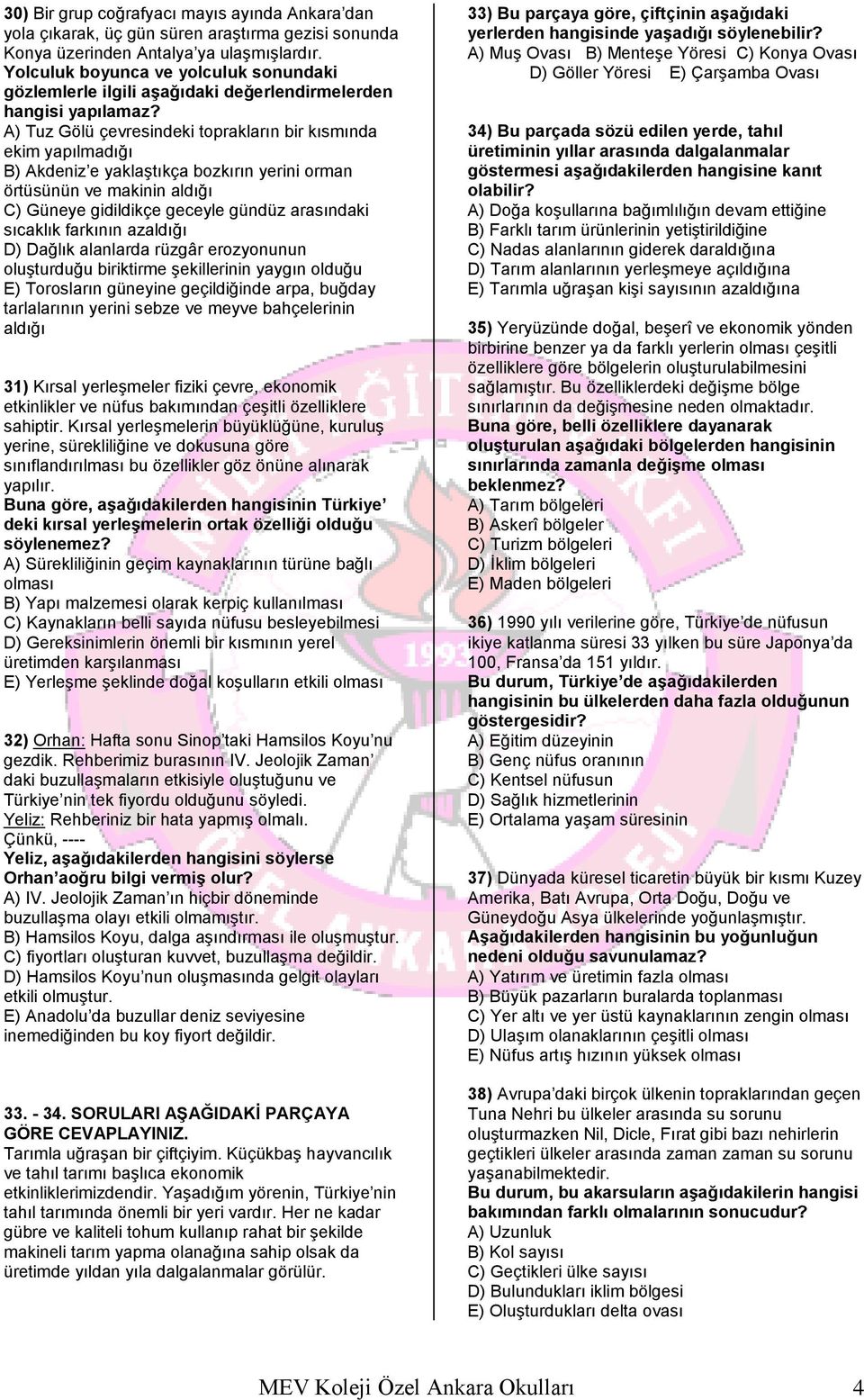 30) Bir grup coğrafyacı mayıs ayında Ankara'dan yola çıkarak, üç gün süren araştırma gezisi sonunda Konya üzerinden Antalya'ya ulaşmışlardır. Yolculuk boyunca ve yolculuk sonundaki gözlemlerle ilgili aşağıdaki değerlendirmelerden hangisi yapılamaz?
A) Tuz Gölü çevresindeki toprakların bir kısmında ekim yapılmadığı
B) Akdeniz'e yaklaştıkça bozkırın yerini orman örtüsünün ve makinin aldığı
C) Güneye gidildikçe geceyle gündüz arasındaki sıcaklık farkının azaldığı
D) Dağlık alanlarda rüzgâr erozyonunun oluşturduğu biriktirme şekillerinin yaygın olduğu
E) Torosların güneyine geçildiğinde arpa, buğday tarlalarının yerini sebze ve meyve bahçelerinin aldığı

31) Kırsal yerleşmeler fiziki çevre, ekonomik etkinlikler ve nüfus bakımından çeşitli özelliklere sahiptir. Kırsal yerleşmelerin büyüklüğüne, kuruluş yerine, sürekliliğine ve dokusuna göre sınıflandırılması bu özellikler göz önüne alınarak yapılır.
Buna göre, aşağıdakilerden hangisinin Türkiye' deki kırsal yerleşmelerin ortak özelliği olduğu söylenemez?
A) Sürekliliğinin geçim kaynaklarının türüne bağlı olması
B) Yapı malzemesi olarak kerpiç kullanılması
C) Kaynakların belli sayıda nüfusu besleyebilmesi
D) Gereksinimlerin önemli bir kısmının yerel üretimden karşılanması
E) Yerleşme şeklinde doğal koşulların etkili olması

32) Orhan: Hafta sonu Sinop'taki Hamsilos Koyu'nu gezdik. Rehberimiz burasının IV. Jeolojik Zaman' daki buzullaşmaların etkisiyle oluştuğunu ve Türkiye'nin tek fiyordu olduğunu söyledi.
Yeliz: Rehberiniz bir hata yapmış olmalı. Çünkü, ----
Yeliz, aşağıdakilerden hangisini söylerse Orhan'aoğru bilgi vermiş olur?
A) IV. Jeolojik Zaman'ın hiçbir döneminde buzullaşma olayı etkili olmamıştır.
B) Hamsilos Koyu, dalga aşındırması ile oluşmuştur.
C) fiyortları oluşturan kuvvet, buzullaşma değildir.
D) Hamsilos Koyu'nun oluşmasında gelgit olayları etkili olmuştur.
E) Anadolu'da buzullar deniz seviyesine inemediğinden bu koy fiyort değildir.

33. - 34. SORULARI AŞAĞIDAKİ PARÇAYA GÖRE CEVAPLAYINIZ.
Tarımla uğraşan bir çiftçiyim. Küçükbaş hayvancılık ve tahıl tarımı başlıca ekonomik etkinliklerimizdendir. Yaşadığım yörenin, Türkiye'nin tahıl tarımında önemli bir yeri vardır. Her ne kadar gübre ve kaliteli tohum kullanıp rahat bir şekilde makineli tarım yapma olanağına sahip olsak da üretimde yıldan yıla dalgalanmalar görülür.

33) Bu parçaya göre, çiftçinin aşağıdaki yerlerden hangisinde yaşadığı söylenebilir?
A) Muş Ovası B) Menteşe Yöresi C) Konya Ovası D) Göller Yöresi E) Çarşamba Ovası

34) Bu parçada sözü edilen yerde, tahıl üretiminin yıllar arasında dalgalanmalar göstermesi aşağıdakilerden hangisine kanıt olabilir?
A) Doğa koşullarına bağımlılığın devam ettiğine
B) Farklı tarım ürünlerinin yetiştirildiğine
C) Nadas alanlarının giderek daraldığına
D) Tarım alanlarının yerleşmeye açıldığına
E) Tarımla uğraşan kişi sayısının azaldığına

35) Yeryüzünde doğal, beşerî ve ekonomik yönden birbirine benzer ya da farklı yerlerin olması çeşitli özelliklere göre bölgelerin oluşturulabilmesini sağlamıştır. Bu özelliklerdeki değişme bölge sınırlarının da değişmesine neden olmaktadır.
Buna göre, belli özelliklere dayanarak oluşturulan aşağıdaki bölgelerden hangisinin sınırlarında zamanla değişme olması beklenmez?
A) Tarım bölgeleri
B) Askerî bölgeler
C) Turizm bölgeleri
D) İklim bölgeleri
E) Maden bölgeleri

36) 1990 yılı verilerine göre, Türkiye'de nüfusun ikiye katlanma süresi 33 yılken bu süre Japonya'da 100, Fransa'da 151 yıldır.
Bu durum, Türkiye'de aşağıdakilerden hangisinin bu ülkelerden daha fazla olduğunun göstergesidir?
A) Eğitim düzeyinin
B) Genç nüfus oranının
C) Kentsel nüfusun
D) Sağlık hizmetlerinin
E) Ortalama yaşam süresinin

37) Dünyada küresel ticaretin büyük bir kısmı Kuzey Amerika, Batı Avrupa, Orta Doğu, Doğu ve Güneydoğu Asya ülkelerinde yoğunlaşmıştır.
Aşağıdakilerden hangisinin bu yoğunluğun nedeni olduğu savunulamaz?
A) Yatırım ve üretimin fazla olması
B) Büyük pazarların buralarda toplanması
C) Yer altı ve yer üstü kaynaklarının zengin olması
D) Ulaşım olanaklarının çeşitli olması
E) Nüfus artış hızının yüksek olması

38) Avrupa'daki birçok ülkenin topraklarından geçen Tuna Nehri bu ülkeler arasında su sorunu oluşturmazken Nil, Dicle, Fırat gibi bazı nehirlerin geçtikleri ülkeler arasında zaman zaman su sorunu yaşanabilmektedir.
Bu durum, bu akarsuların aşağıdakilerin hangisi bakımından farklı olmalarının sonucudur?
A) Uzunluk
B) Kol sayısı
C) Geçtikleri ülke sayısı
D) Bulundukları iklim bölgesi
E) Oluşturdukları delta ovası

MEV Koleji Özel Ankara Okulları 4